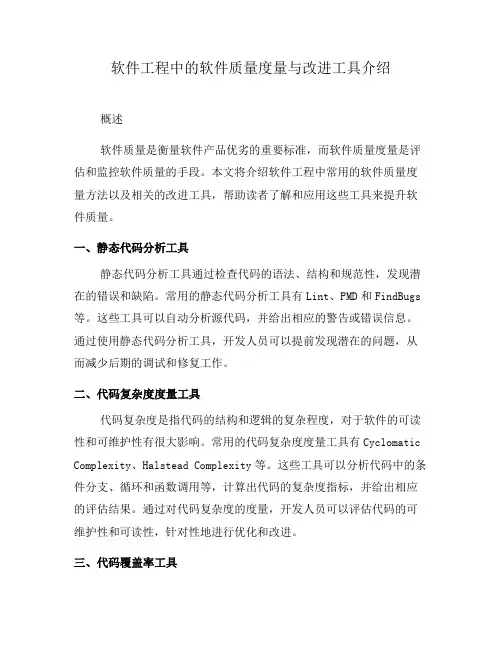 软件工程中的软件质量度量与改进工具介绍

概述

软件质量是衡量软件产品优劣的重要标准，而软件质量度量是评估和监控软件质量的手段。本文将介绍软件工程中常用的软件质量度量方法以及相关的改进工具，帮助读者了解和应用这些工具来提升软件质量。

一、静态代码分析工具

静态代码分析工具通过检查代码的语法、结构和规范性，发现潜在的错误和缺陷。常用的静态代码分析工具有 Lint、PMD 和 FindBugs 等。这些工具可以自动分析源代码，并给出相应的警告或错误信息。通过使用静态代码分析工具，开发人员可以提前发现潜在的问题，从而减少后期的调试和修复工作。

二、代码复杂度度量工具

代码复杂度是指代码的结构和逻辑的复杂程度，对于软件的可读性和可维护性有很大影响。常用的代码复杂度度量工具有 Cyclomatic Complexity、Halstead Complexity 等。这些工具可以分析代码中的条件分支、循环和函数调用等，计算出代码的复杂度指标，并给出相应的评估结果。通过对代码复杂度的度量，开发人员可以评估代码的可维护性和可读性，针对性地进行优化和改进。

三、代码覆盖率工具